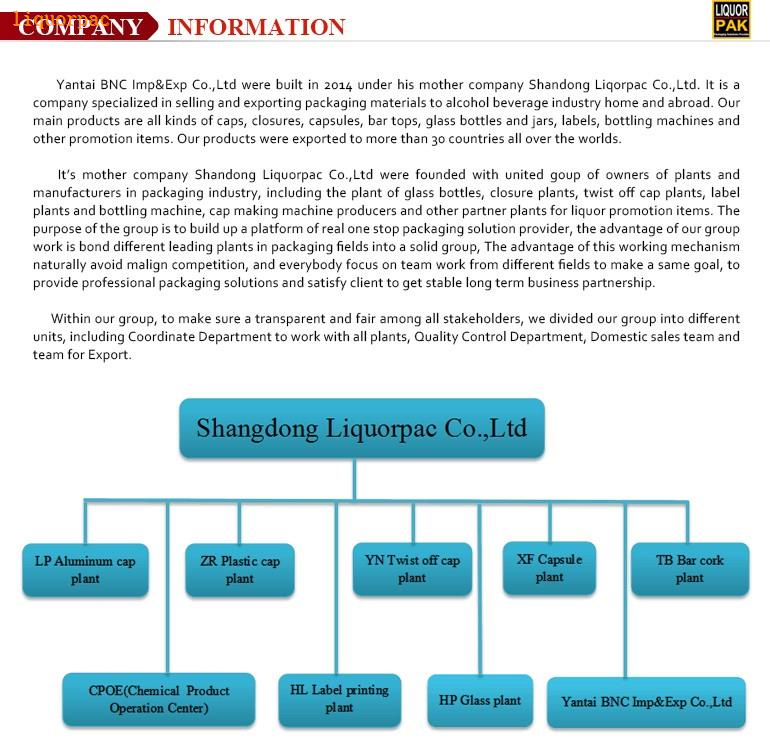 Liquorpac
COMPANY INFORMATION

LIQUOR PAK

Yantai BNC Imp&Exp Co.,Ltd were built in 2014 under his mother company Shandong Liqorpac Co.,Ltd. It is a company specialized in selling and exporting packaging materials to alcohol beverage industry home and abroad. Our main products are all kinds of caps, closures, capsules, bar tops, glass bottles and jars, labels, bottling machines and other promotion items. Our products were exported to more than 30 countries all over the worlds.

It's mother company Shandong Liquorpac Co.,Ltd were founded with united goup of owners of plants and manufacturers in packaging industry, including the plant of glass bottles, closure plants, twist off cap plants, label plants and bottling machine, cap making machine producers and other partner plants for liquor promotion items. The purpose of the group is to build up a platform of real one stop packaging solution provider, the advantage of our group work is bond different leading plants in packaging fields into a solid group, The advantage of this working mechanism naturally avoid malign competition, and everybody focus on team work from different fields to make a same goal, to provide professional packaging solutions and satisfy client to get stable long term business partnership.

Within our group, to make sure a transparent and fair among all stakeholders, we divided our group into different units, including Coordinate Department to work with all plants, Quality Control Department, Domestic sales team and team for Export.

Shangdong Liquorpac Co.,Ltd

LP Aluminum cap plant

ZR Plastic cap plant

YN Twist off cap plant

XF Capsule plant

TB Bar cork plant

CPOE(Chemical Product Operation Center)

HL Label printing plant

HP Glass plant

Yantai BNC Imp&Exp Co.,Ltd